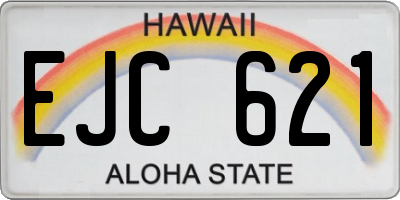 HAWAII

EJC 621

ALOHA STATE